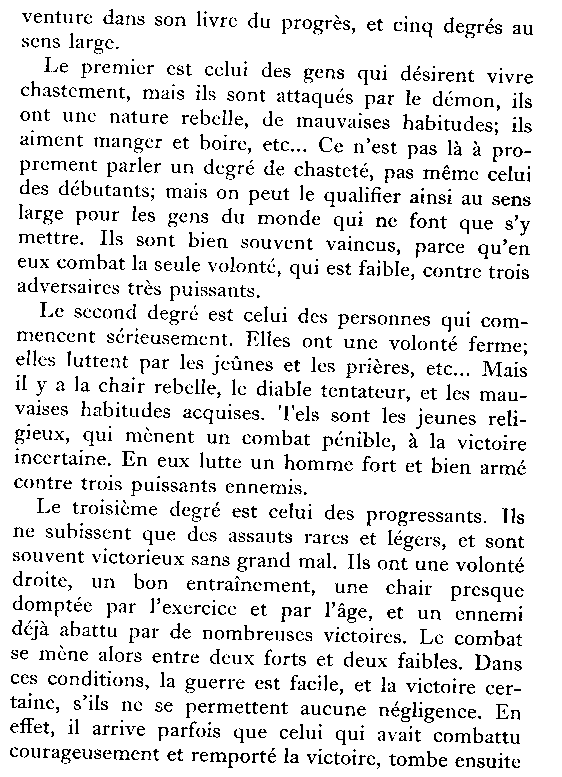 venture dans son livre du progrès, et cinq degrés au sens large.

Le premier est celui des gens qui désirent vivre chastement, mais ils sont attaqués par le démon, ils ont une nature rebelle, de mauvaises habitudes; ils aiment manger et boire, etc... Ce n'est pas là à proprement parler un degré de chasteté, pas même celui des débutants; mais on peut le qualifier ainsi au sens large pour les gens du monde qui ne font que s'y mettre. Ils sont bien souvent vaincus, parce qu'en eux combat la seule volonté, qui est faible, contre trois adversaires très puissants.

Le second degré est celui des personnes qui commencent sérieusement. Elles ont une volonté ferme; elles luttent par les jeûnes et les prières, etc... Mais il y a la chair rebelle, le diable tentateur, et les mauvaises habitudes acquises. Tels sont les jeunes religieux, qui mènent un combat pénible, à la victoire incertaine. En eux lutte un homme fort et bien armé contre trois puissants ennemis.

Le troisième degré est celui des progressants. Ils ne subissent que des assauts rares et légers, et sont souvent victorieux sans grand mal. Ils ont une volonté droite, un bon entraînement, une chair presque domptée par l'exercice et par l'âge, et un ennemi déjà abattu par de nombreuses victoires. Le combat se mène alors entre deux forts et deux faibles. Dans ces conditions, la guerre est facile, et la victoire certaine, s'ils ne se permettent aucune négligence. En effet, il arrive parfois que celui qui avait combattu courageusement et remporté la victoire, tombe ensuite